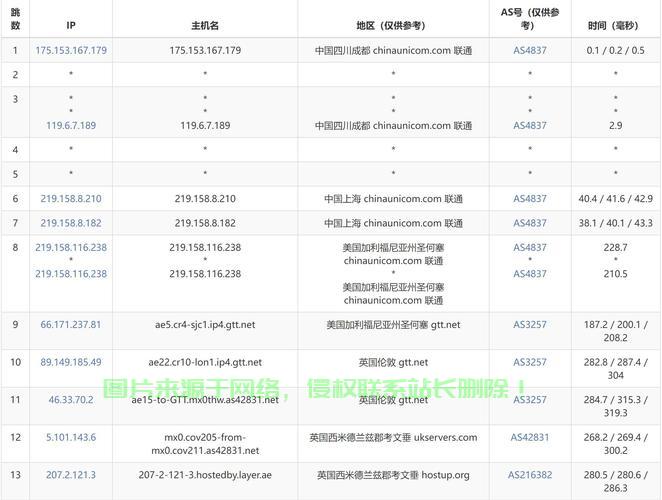 | 跳数 | IP | 主机名 | 地区（仅供参考） | AS号（仅供参考） | 时间（毫秒） |
|---|---|---|---|---|---|
| 1 | 175.153.167.179 | 175.153.167.179 | 中国四川成都 chinaunicom.com 联通 | AS4837 | 0.1 / 0.2 / 0.5 |
| 2 | * | * | * | * | * |
| 3 | * * 119.6.7.189 | * * 119.6.7.189 | * * 中国四川成都 chinaunicom.com 联通 | * * AS4837 | * * 2.9 |
| 4 | * | * | * | * | * |
| 5 | * | * | * | * | * |
| 6 | 219.158.8.210 | 219.158.8.210 | 中国上海 chinaunicom.com 联通 | AS4837 | 40.4 / 41.6 / 42.9 |
| 7 | 219.158.8.182 | 219.158.8.182 | 中国上海 chinaunicom.com 联通 | AS4837 | 38.1 / 40.1 / 43.3 |
| 8 | 219.158.116.238 * 219.158.116.238 | 219.158.116.238 * 219.158.116.238 | 美国加利福尼亚州圣何塞 chinaunicom.com 联通 * 美国加利福尼亚州圣何塞 chinaunicom.com 联通 | AS4837 * AS4837 | 228.7 * 210.5 |
| 9 | 66.171.237.81 | ae5.cr4-sjc1.ip4.gtt.net | 美国加利福尼亚州圣何塞 gtt.net | AS3257 | 187.2 / 200.1 / 208.2 |
| 10 | 89.149.185.49 | ae22.cr10-lon1.ip4.gtt.net | 英国伦敦 gtt.net | AS3257 | 282.8 / 287.4 / 304 |
| 11 | 46.33.70.2 | ae15-to-GTT.mx0thw.as42831.net | 英国伦敦 gtt.net | AS3257 | 284.7 / 315.3 / 319.3 |
| 12 | 5.101.143.6 | mx0.cov205-from-mx0.cov211.as42831.net | 英国西米德兰兹郡考文垂 ukservers.com | AS42831 | 268.2 / 269.4 / 300.2 |
| 13 | 207.2.121.3 | 207-2-121-3.hostedby.layer.ae | 英国西米德兰兹郡考文垂 hostup.org | AS216382 | 280.5 / 280.6 / 286.3 |

图片来源于网络，侵权联系站长删除！